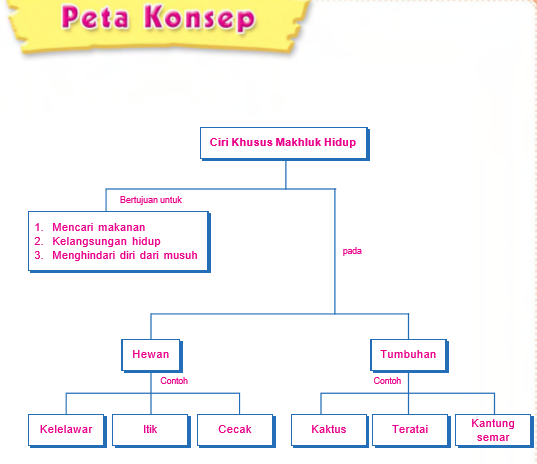 Peta Konsep

Ciri Khusus Makhluk Hidup

Bertujuan untuk

1. Mencari makanan
2. Kelangsungan hidup
3. Menghindari diri dari musuh

pada

Hewan

Contoh

Kelelawar

Itik

Cecak

Tumbuhan

Contoh

Kaktus

Teratai

Kantung semar